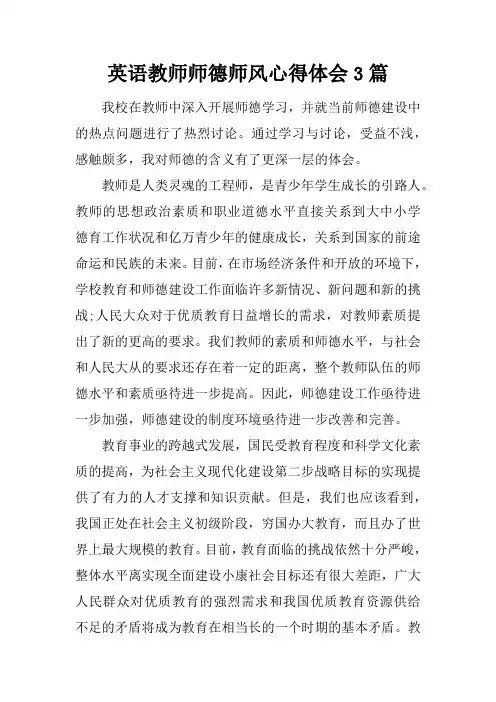 英语教师师德师风心得体会3篇

我校在教师中深入开展师德学习，并就当前师德建设中的热点问题进行了热烈讨论。通过学习与讨论，受益不浅，感触颇多，我对师德的含义有了更深一层的体会。

教师是人类灵魂的工程师，是青少年学生成长的引路人。教师的思想政治素质和职业道德水平直接关系到大中小学德育工作状况和亿万青少年的健康成长，关系到国家的前途命运和民族的未来。目前，在市场经济条件和开放的环境下，学校教育和师德建设工作面临许多新情况、新问题和新的挑战;人民大众对于优质教育日益增长的需求，对教师素质提出了新的更高的要求。我们教师的素质和师德水平，与社会和人民大从的要求还存在着一定的距离，整个教师队伍的师德水平和素质亟待进一步提高。因此，师德建设工作亟待进一步加强，师德建设的制度环境亟待进一步改善和完善。

教育事业的跨越式发展，国民受教育程度和科学文化素质的提高，为社会主义现代化建设第二步战略目标的实现提供了有力的人才支撑和知识贡献。但是，我们也应该看到，我国正处在社会主义初级阶段，穷国办大教育，而且办了世界上最大规模的教育。目前，教育面临的挑战依然十分严峻，整体水平离实现全面建设小康社会目标还有很大差距，广大人民群众对优质教育的强烈需求和我国优质教育资源供给不足的矛盾将成为教育在相当长的一个时期的基本矛盾。教